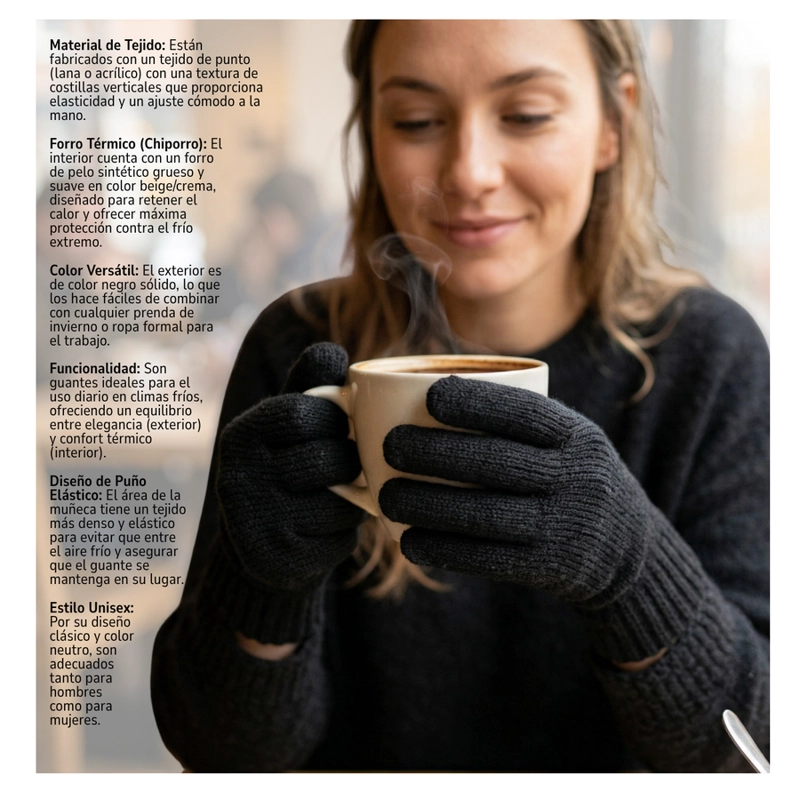 Material de Tejido: Están fabricados con un tejido de punto (lana o acrílico) con una textura de costillas verticales que proporciona elasticidad y un ajuste cómodo a la mano.

Forro Térmico (Chiporro): El interior cuenta con un forro de pelo sintético grueso y suave en color beige/crema, diseñado para retener el calor y ofrecer máxima protección contra el frío extremo.

Color Versátil: El exterior es de color negro sólido, lo que los hace fáciles de combinar con cualquier prenda de invierno o ropa formal para el trabajo.

Funcionalidad: Son guantes ideales para el uso diario en climas fríos, ofreciendo un equilibrio entre elegancia (exterior) y confort térmico (interior).

Diseño de Puño Elástico: El área de la muñeca tiene un tejido más denso y elástico para evitar que entre el aire frío y asegurar que el guante se mantenga en su lugar.

Estilo Unisex: Por su diseño clásico y color neutro, son adecuados tanto para hombres como para mujeres.